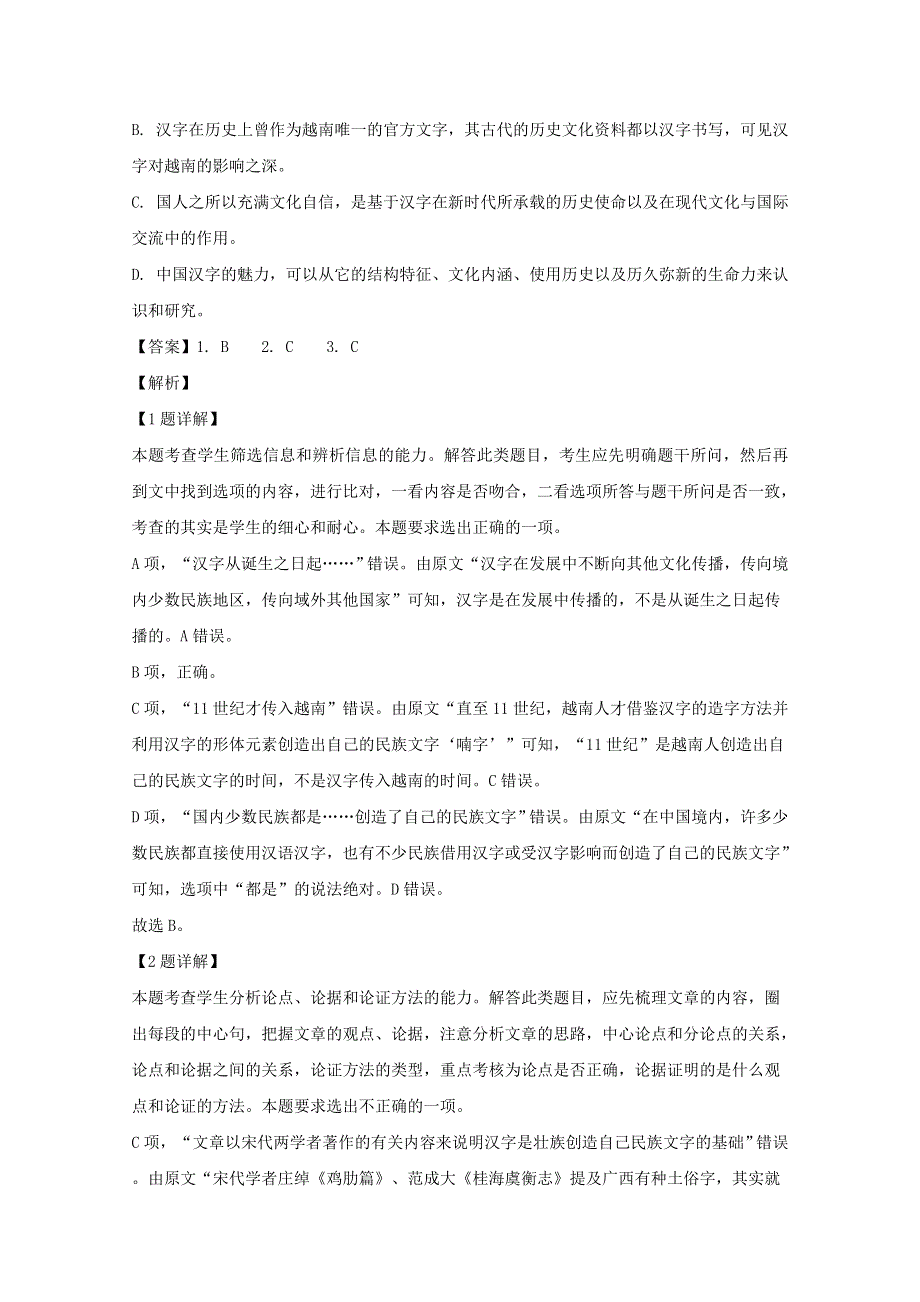 B. 汉字在历史上曾作为越南唯一的官方文字，其古代的历史文化资料都以汉字书写，可见汉字对越南的影响之深。

C. 国人之所以充满文化自信，是基于汉字在新时代所承载的历史使命以及在现代文化与国际交流中的作用。

D. 中国汉字的魅力，可以从它的结构特征、文化内涵、使用历史以及历久弥新的生命力来认识和研究。

【答案】1. B　2. C　3. C

【解析】

【1题详解】

本题考查学生筛选信息和辨析信息的能力。解答此类题目，考生应先明确题干所问，然后再到文中找到选项的内容，进行比对，一看内容是否吻合，二看选项所答与题干所问是否一致，考查的其实是学生的细心和耐心。本题要求选出正确的一项。

A项，“汉字从诞生之日起……”错误。由原文“汉字在发展中不断向其他文化传播，传向境内少数民族地区，传向域外其他国家”可知，汉字是在发展中传播的，不是从诞生之日起传播的。A错误。

B项，正确。

C项，“11世纪才传入越南”错误。由原文“直至11世纪，越南人才借鉴汉字的造字方法并利用汉字的形体元素创造出自己的民族文字‘喃字’”可知，“11世纪”是越南人创造出自己的民族文字的时间，不是汉字传入越南的时间。C错误。

D项，“国内少数民族都是……创造了自己的民族文字”错误。由原文“在中国境内，许多少数民族都直接使用汉语汉字，也有不少民族借用汉字或受汉字影响而创造了自己的民族文字”可知，选项中“都是”的说法绝对。D错误。

故选B。

【2题详解】

本题考查学生分析论点、论据和论证方法的能力。解答此类题目，应先梳理文章的内容，圈出每段的中心句，把握文章的观点、论据，注意分析文章的思路，中心论点和分论点的关系，论点和论据之间的关系，论证方法的类型，重点考核为论点是否正确，论据证明的是什么观点和论证的方法。本题要求选出不正确的一项。

C项，“文章以宋代两学者著作的有关内容来说明汉字是壮族创造自己民族文字的基础”错误。由原文“宋代学者庄绰《鸡肋篇》、范成大《桂海虞衡志》提及广西有种土俗字，其实就